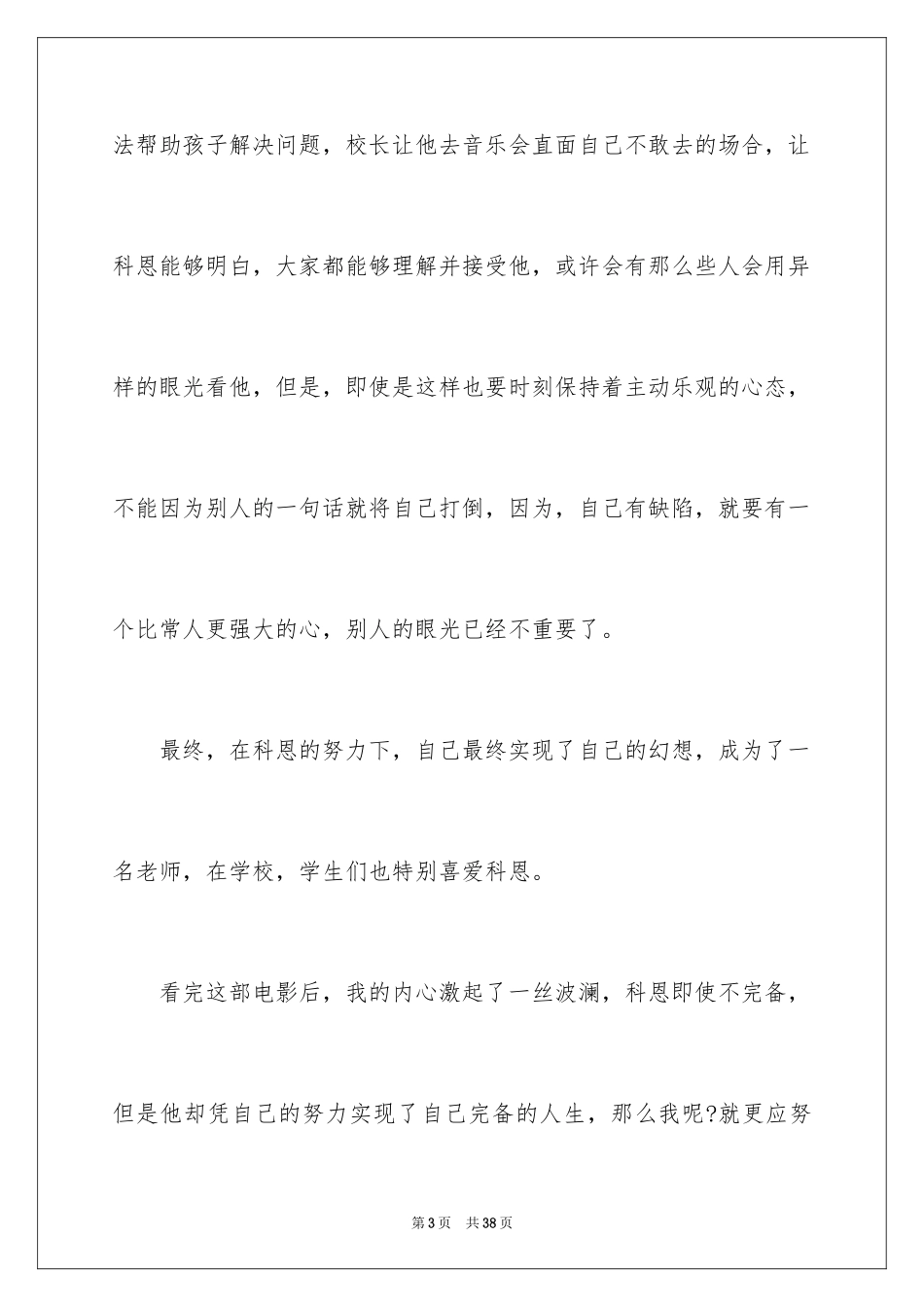 法帮助孩子解决问题，校长让他去音乐会直面自己不敢去的场合，让科恩能够明白，大家都能够理解并接受他，或许会有那么些人会用异样的眼光看他，但是，即使是这样也要时刻保持着主动乐观的心态，不能因为别人的一句话就将自己打倒，因为，自己有缺陷，就要有一个比常人更强大的心，别人的眼光已经不重要了。

最终，在科恩的努力下，自己最终实现了自己的幻想，成为了一名老师，在学校，学生们也特别喜爱科恩。

看完这部电影后，我的内心激起了一丝波澜，科恩即使不完备，但是他却凭自己的努力实现了自己完备的人生，那么我呢?就更应努

第3页　共38页